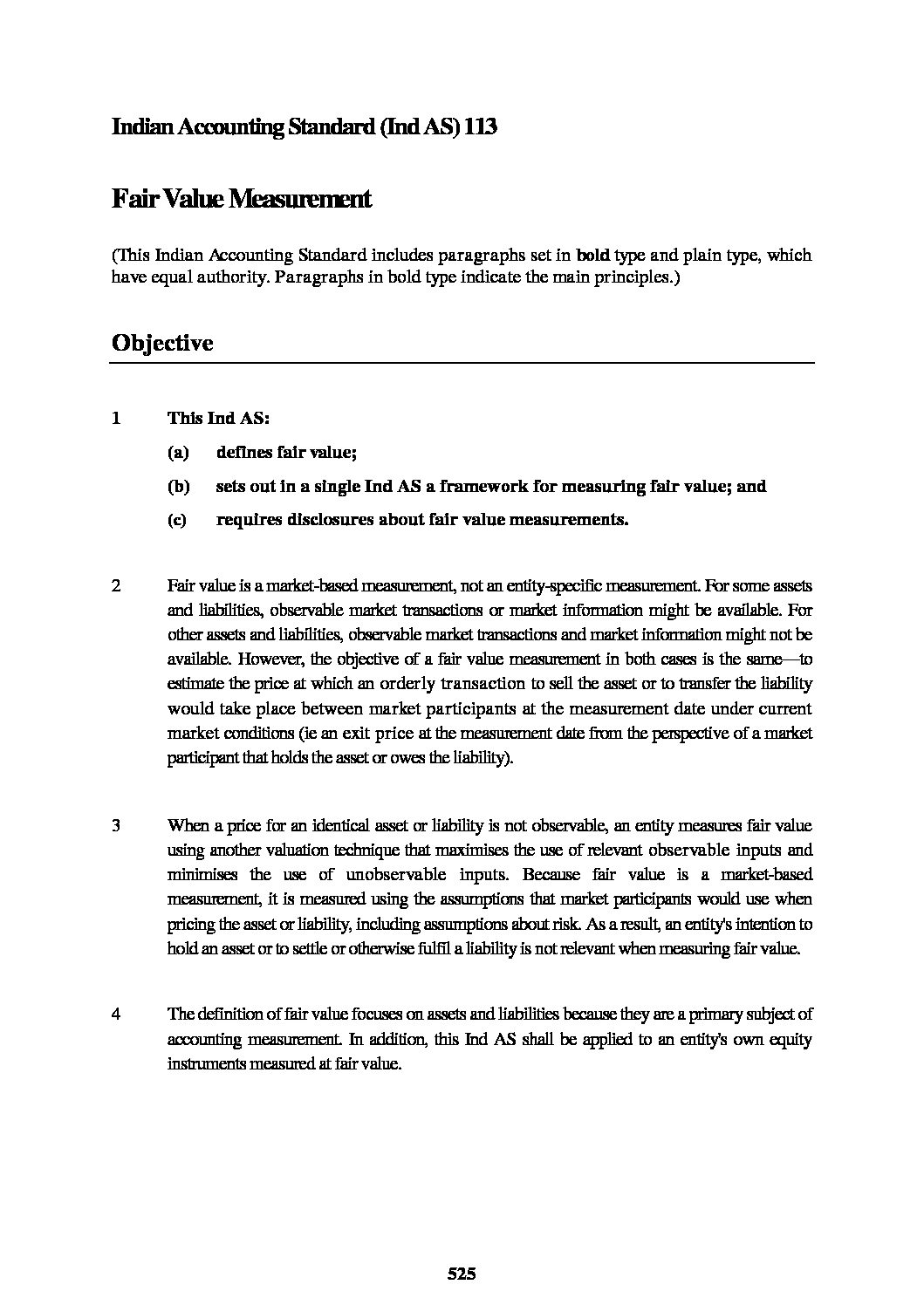 Indian Accounting Standard (Ind AS) 113

Fair Value Measurement

(This Indian Accounting Standard includes paragraphs set in bold type and plain type, which have equal authority. Paragraphs in bold type indicate the main principles.)

Objective

1 This Ind AS:

(a) defines fair value;

(b) sets out in a single Ind AS a framework for measuring fair value; and

(c) requires disclosures about fair value measurements.

2 Fair value is a market-based measurement, not an entity-specific measurement. For some assets and liabilities, observable market transactions or market information might be available. For other assets and liabilities, observable market transactions and market information might not be available. However, the objective of a fair value measurement in both cases is the same—to estimate the price at which an orderly transaction to sell the asset or to transfer the liability would take place between market participants at the measurement date under current market conditions (ie an exit price at the measurement date from the perspective of a market participant that holds the asset or owes the liability).

3 When a price for an identical asset or liability is not observable, an entity measures fair value using another valuation technique that maximises the use of relevant observable inputs and minimises the use of unobservable inputs. Because fair value is a market-based measurement, it is measured using the assumptions that market participants would use when pricing the asset or liability, including assumptions about risk. As a result, an entity's intention to hold an asset or to settle or otherwise fulfil a liability is not relevant when measuring fair value.

4 The definition of fair value focuses on assets and liabilities because they are a primary subject of accounting measurement. In addition, this Ind AS shall be applied to an entity's own equity instruments measured at fair value.

525